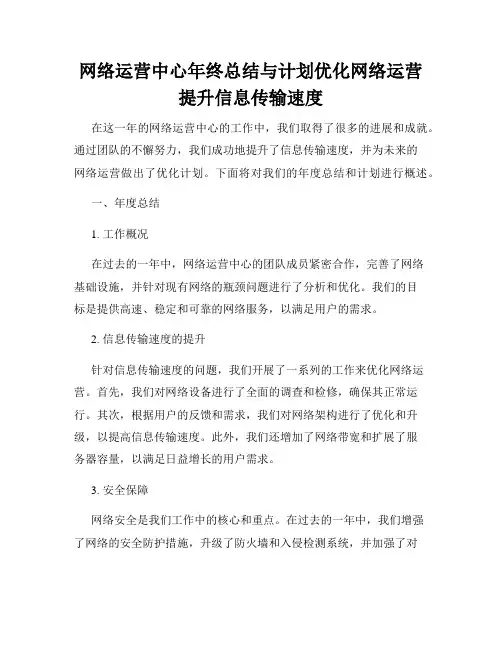 网络运营中心年终总结与计划优化网络运营提升信息传输速度

在这一年的网络运营中心的工作中，我们取得了很多的进展和成就。通过团队的不懈努力，我们成功地提升了信息传输速度，并为未来的网络运营做出了优化计划。下面将对我们的年度总结和计划进行概述。

一、年度总结

1. 工作概况

在过去的一年中，网络运营中心的团队成员紧密合作，完善了网络基础设施，并针对现有网络的瓶颈问题进行了分析和优化。我们的目标是提供高速、稳定和可靠的网络服务，以满足用户的需求。

2. 信息传输速度的提升

针对信息传输速度的问题，我们开展了一系列的工作来优化网络运营。首先，我们对网络设备进行了全面的调查和检修，确保其正常运行。其次，根据用户的反馈和需求，我们对网络架构进行了优化和升级，以提高信息传输速度。此外，我们还增加了网络带宽和扩展了服务器容量，以满足日益增长的用户需求。

3. 安全保障

网络安全是我们工作中的核心和重点。在过去的一年中，我们增强了网络的安全防护措施，升级了防火墙和入侵检测系统，并加强了对